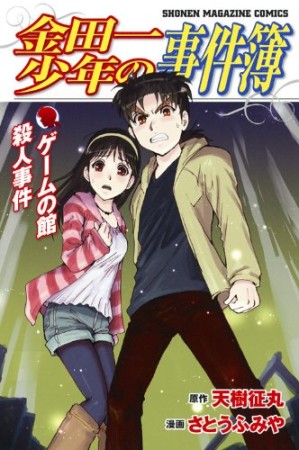 SHONEN MAGAZINE COMICS

金田一少年の事件簿

ゲームの館殺人事件

原作 天樹征丸
漫画 さとうふみや